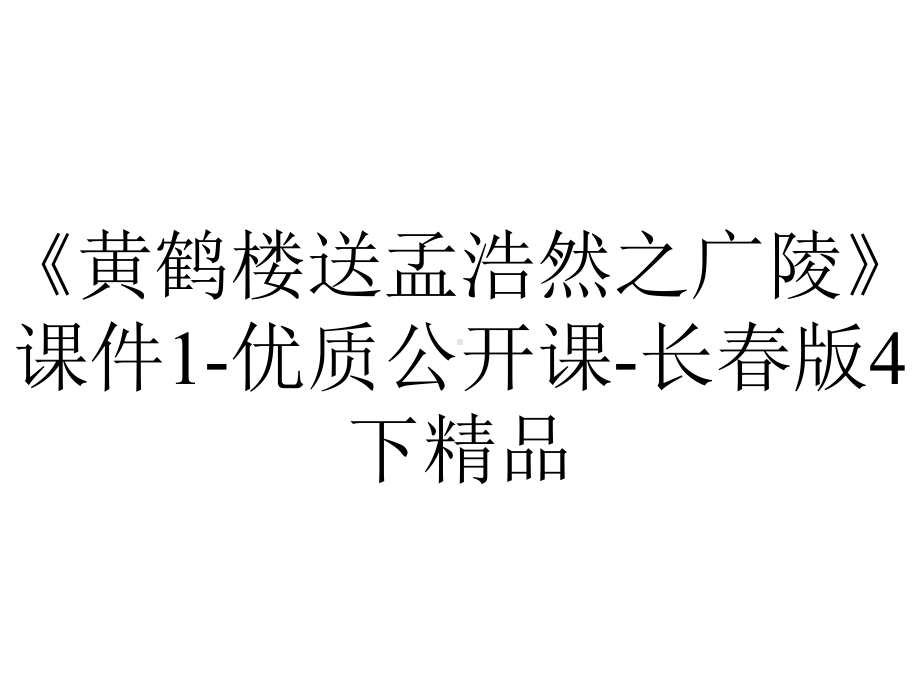 《黄鹤楼送孟浩然之广陵》课件1-优质公开课-长春版4下精品